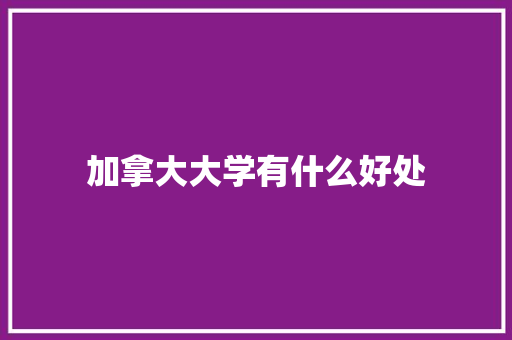 加拿大大学有什么好处